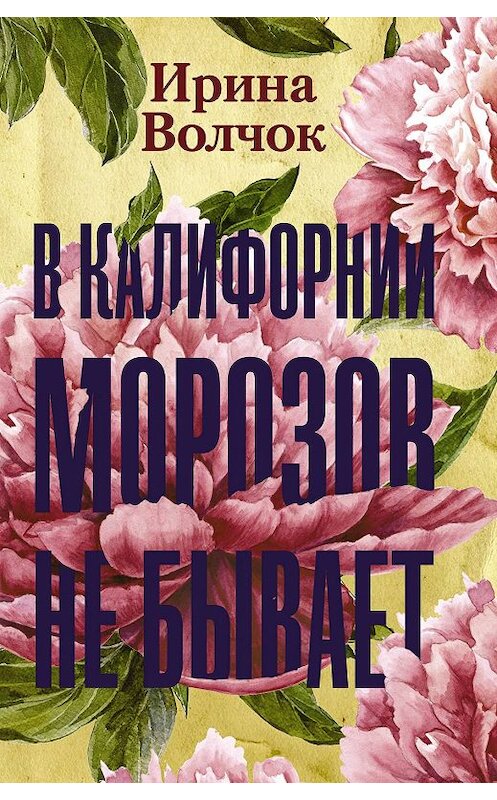 Ирина
Волчок

В КАЛИФОРНИИ
МОРОЗОВ
НЕ БЫВАЕТ